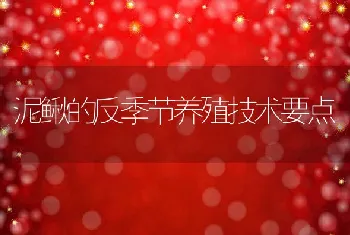 泥鳅的反季节养殖技术要点